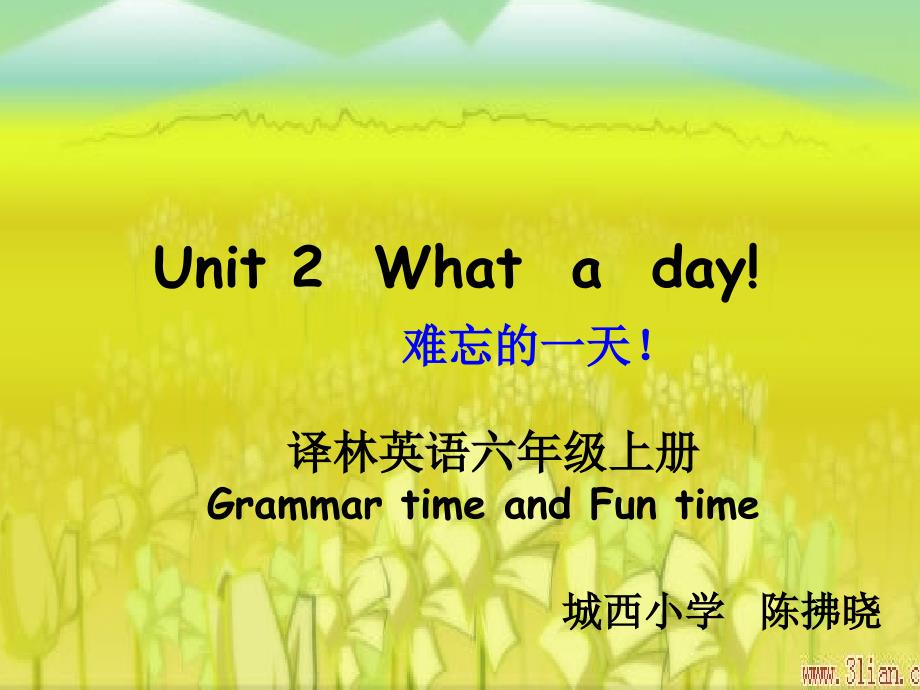 Unit 2 What a day!

难忘的一天！

译林英语六年级上册
Grammar time and Fun time

城西小学 陈拂晓

www.3lian.c